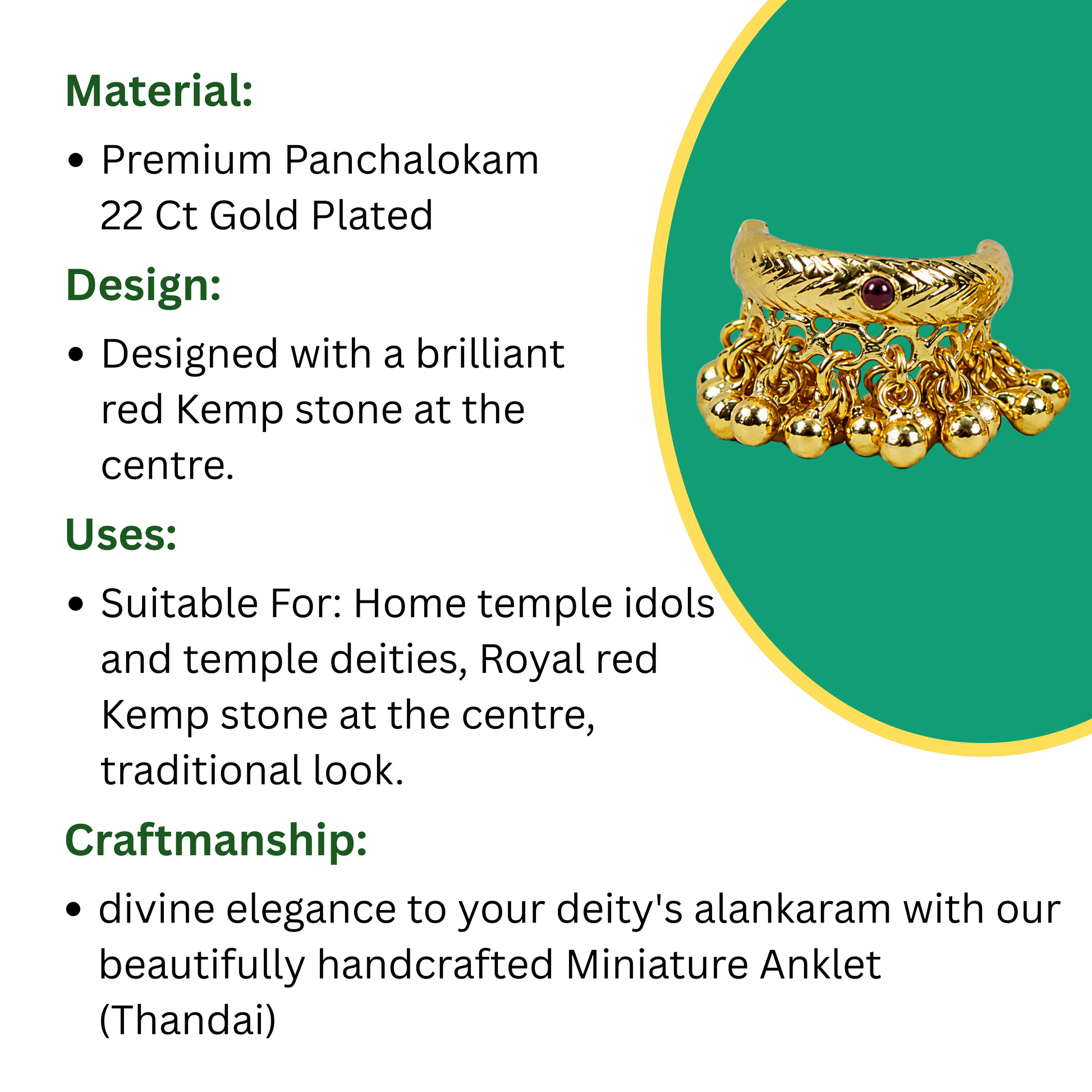 Material:

• Premium Panchalokam 22 Ct Gold Plated

Design:

• Designed with a brilliant red Kemp stone at the centre.

Uses:

• Suitable For: Home temple idols and temple deities, Royal red Kemp stone at the centre, traditional look.

Craftmanship:

• divine elegance to your deity's alankaram with our beautifully handcrafted Miniature Anklet (Thandai)